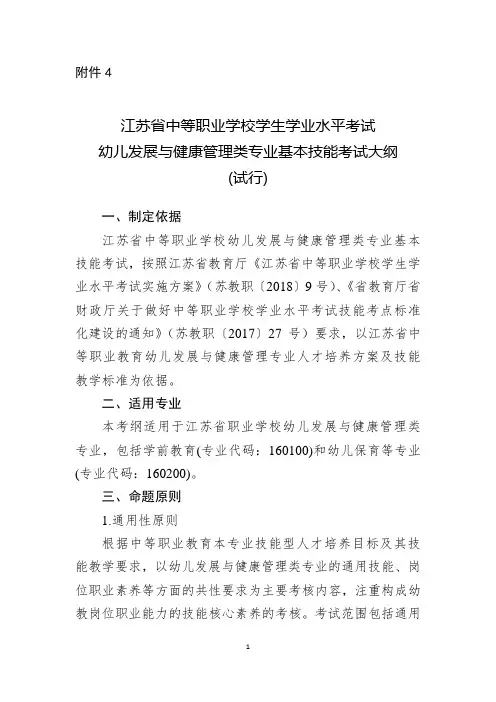 附件 4

江苏省中等职业学校学生学业水平考试
幼儿发展与健康管理类专业基本技能考试大纲
(试行)

一、制定依据

江苏省中等职业学校幼儿发展与健康管理类专业基本技能考试，按照江苏省教育厅《江苏省中等职业学校学生学业水平考试实施方案》（苏教职〔2018〕9 号）、《省教育厅省财政厅关于做好中等职业学校学业水平考试技能考点标准化建设的通知》（苏教职〔2017〕27 号）要求，以江苏省中等职业教育幼儿发展与健康管理专业人才培养方案及技能教学标准为依据。

二、适用专业

本考纲适用于江苏省职业学校幼儿发展与健康管理类专业，包括学前教育(专业代码：160100)和幼儿保育等专业(专业代码：160200)。

三、命题原则

1.通用性原则

根据中等职业教育本专业技能型人才培养目标及其技能教学要求，以幼儿发展与健康管理类专业的通用技能、岗位职业素养等方面的共性要求为主要考核内容，注重构成幼教岗位职业能力的技能核心素养的考核。考试范围包括通用

1